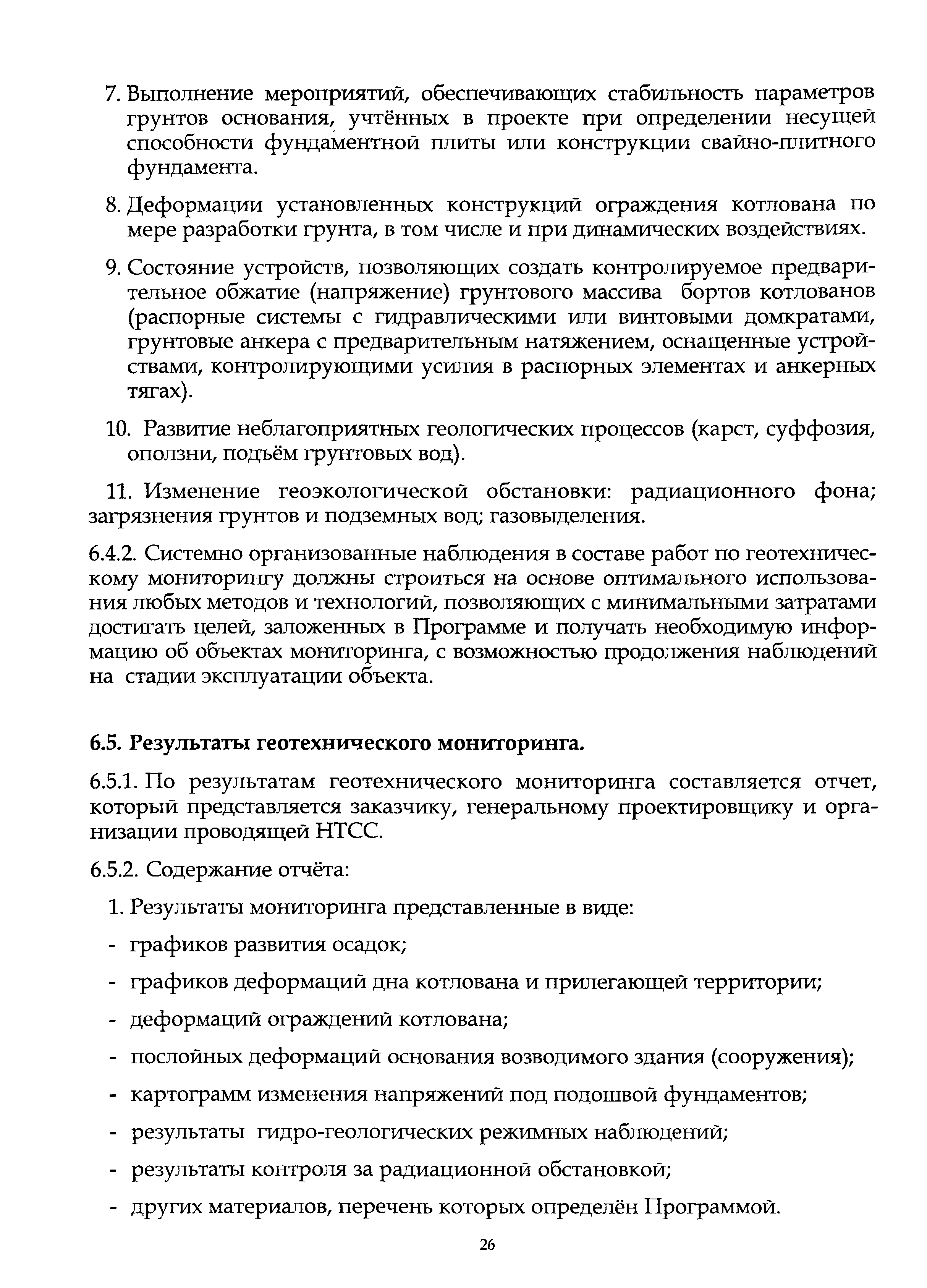 7. Выполнение мероприятий, обеспечивающих стабильность параметров грунтов основания, учтённых в проекте при определении несущей способности фундаментной плиты или конструкции свайно-плитного фундамента.

8. Деформации установленных конструкций ограждения котлована по мере разработки грунта, в том числе и при динамических воздействиях.

9. Состояние устройств, позволяющих создать контролируемое предварительное обжатие (напряжение) грунтового массива бортов котлованов (распорные системы с гидравлическими или винтовыми домкратами, грунтовые анкера с предварительным натяжением, оснащенные устройствами, контролирующими усилия в распорных элементах и анкерных тягах).

10. Развитие неблагоприятных геологических процессов (карст, суффозия, оползни, подъём грунтовых вод).

11. Изменение геоэкологической обстановки: радиационного фона; загрязнения грунтов и подземных вод; газовыделения.

6.4.2. Системно организованные наблюдения в составе работ по геотехническому мониторингу должны строиться на основе оптимального использования любых методов и технологий, позволяющих с минимальными затратами достигать целей, заложенных в Программе и получать необходимую информацию об объектах мониторинга, с возможностью продолжения наблюдений на стадии эксплуатации объекта.

6.5. Результаты геотехнического мониторинга.

6.5.1. По результатам геотехнического мониторинга составляется отчет, который представляется заказчику, генеральному проектировщику и организации проводящей НТСС.

6.5.2. Содержание отчёта:

1. Результаты мониторинга представленные в виде:

- графиков развития осадок;

- графиков деформаций дна котлована и прилегающей территории;

- деформаций ограждений котлована;

- послойных деформаций основания возводимого здания (сооружения);

- картограмм изменения напряжений под подошвой фундаментов;

- результаты гидро-геологических режимных наблюдений;

- результаты контроля за радиационной обстановкой;

- других материалов, перечень которых определён Программой.

26